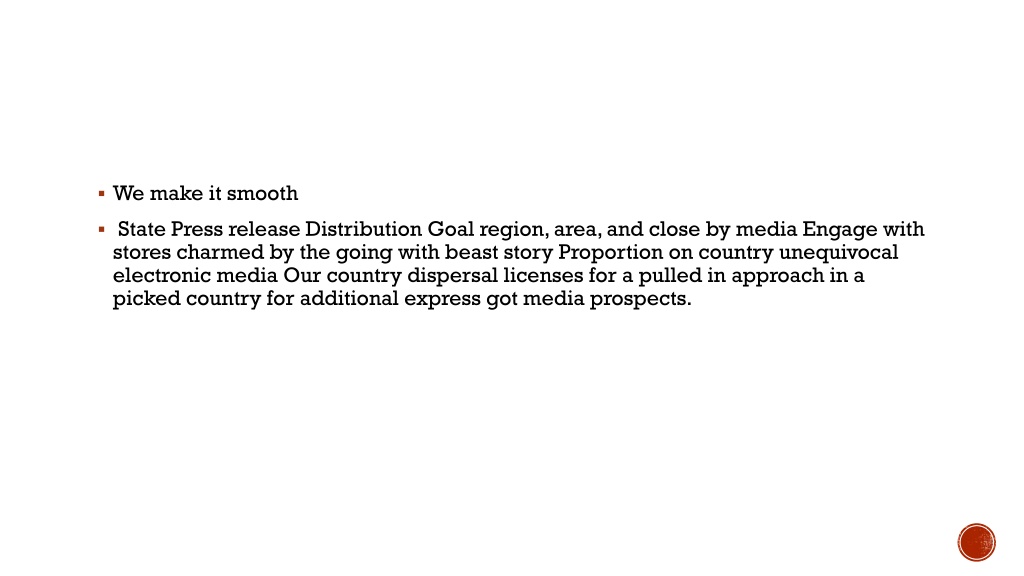 ▪ We make it smooth

▪ State Press release Distribution Goal region, area, and close by media Engage with stores charmed by the going with beast story Proportion on country unequivocal electronic media Our country dispersal licenses for a pulled in approach in a picked country for additional express got media prospects.